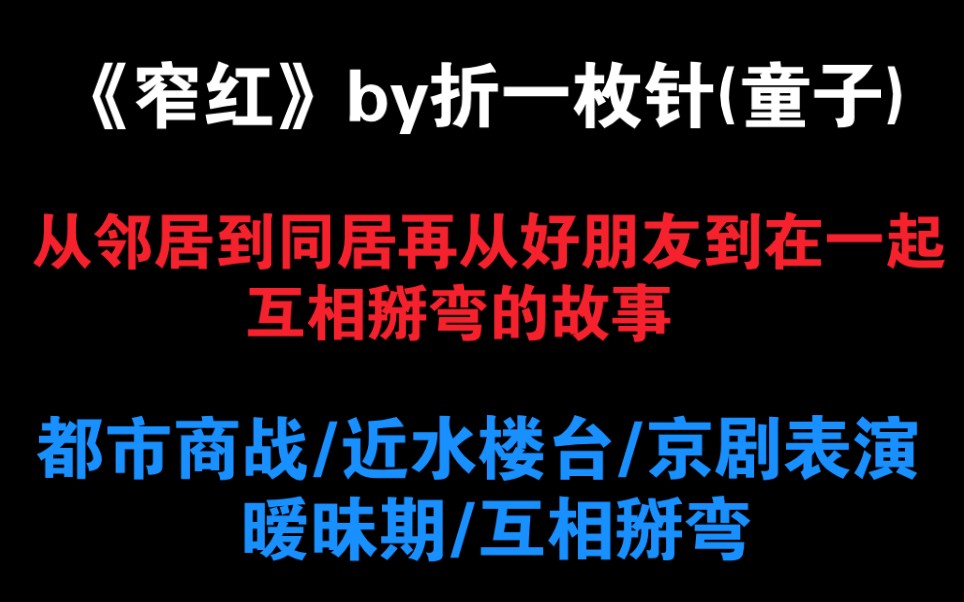 《窄红》by折一枚针(童子)

从邻居到同居再从好朋友到在一起互相掰弯的故事

都市商战/近水楼台/京剧表演
暧昧期/互相掰弯